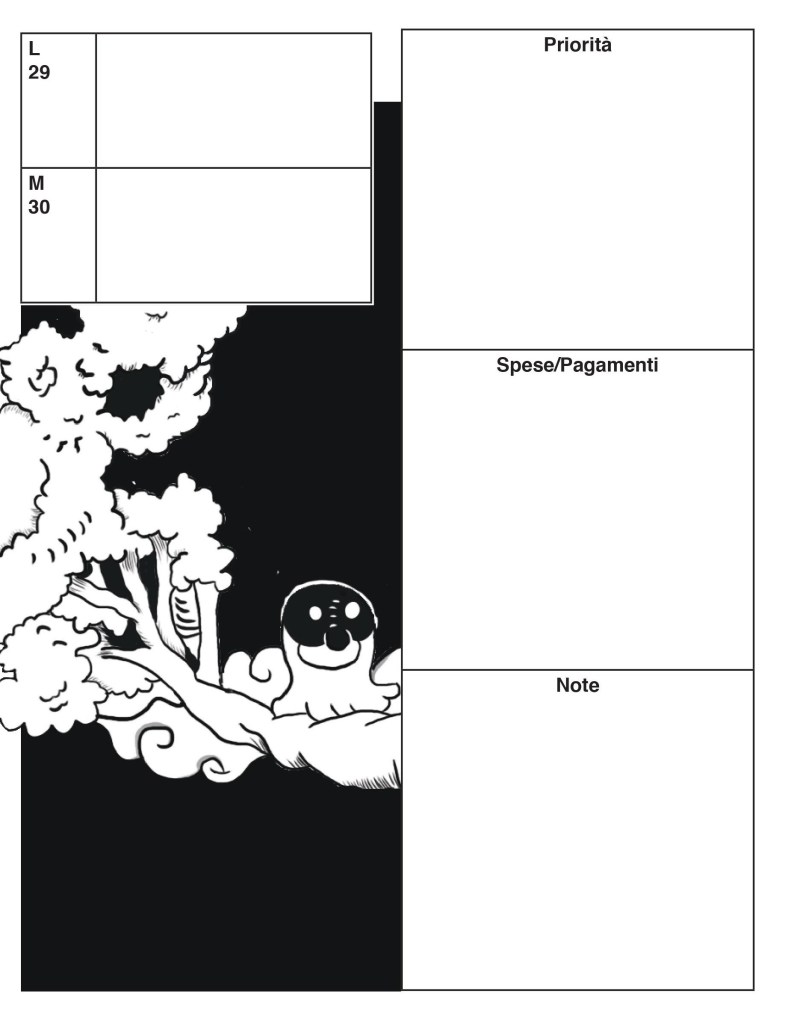 L
29

M
30

Priorità

Spese/Pagamenti

Note